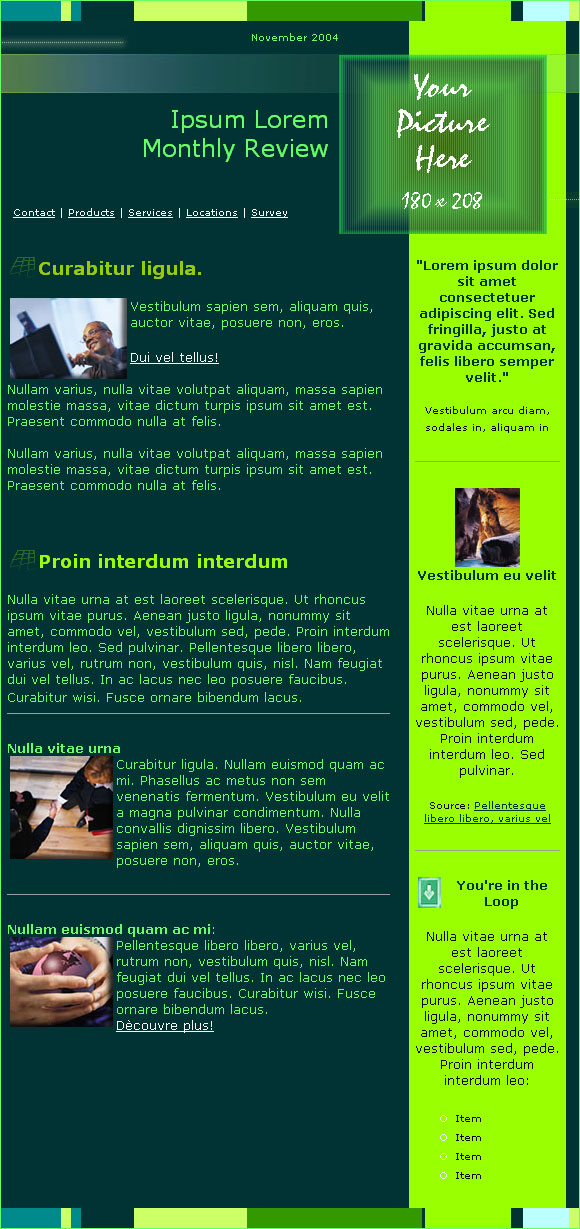 November 2004

Ipsum Lorem
Monthly Review

Your Picture Here
180 x 208

Contact | Products | Services | Locations | Survey

Curabitur ligula.

Vestibulum sapien sem, aliquam quis, auctor vitae, posuere non, eros.

Dui vel tellus!

Nullam varius, nulla vitae volutpat aliquam, massa sapien molestie massa, vitae dictum turpis ipsum sit amet est. Praesent commodo nulla at felis.

Nullam varius, nulla vitae volutpat aliquam, massa sapien molestie massa, vitae dictum turpis ipsum sit amet est. Praesent commodo nulla at felis.

Proin interdum interdum

Nulla vitae urna at est laoreet scelerisque. Ut rhoncus ipsum vitae purus. Aenean justo ligula, nonummy sit amet, commodo vel, vestibulum sed, pede. Proin interdum interdum leo. Sed pulvinar. Pellentesque libero libero, varius vel, rutrum non, vestibulum quis, nisl. Nam feugiat dui vel tellus. In ac lacus nec leo posuere faucibus. Curabitur wisi. Fusce ornare bibendum lacus.

Nulla vitae urna

Curabitur ligula. Nullam euismod quam ac mi. Phasellus ac metus non sem venenatis fermentum. Vestibulum eu velit a magna pulvinar condimentum. Nulla convallis dignissim libero. Vestibulum sapien sem, aliquam quis, auctor vitae, posuere non, eros.

Nullam euismod quam ac mi:

Pellentesque libero libero, varius vel, rutrum non, vestibulum quis, nisl. Nam feugiat dui vel tellus. In ac lacus nec leo posuere faucibus. Curabitur wisi. Fusce ornare bibendum lacus.
Dècouvre plus!

"Lorem ipsum dolor sit amet consectetuer adipiscing elit. Sed fringilla, justo at gravida accumsan, felis libero semper velit."

Vestibulum arcu diam, sodales in, aliquam in

Vestibulum eu velit

Nulla vitae urna at est laoreet scelerisque. Ut rhoncus ipsum vitae purus. Aenean justo ligula, nonummy sit amet, commodo vel, vestibulum sed, pede. Proin interdum interdum leo. Sed pulvinar.

Source: Pellentesque libero libero, varius vel

You're in the Loop

Nulla vitae urna at est laoreet scelerisque. Ut rhoncus ipsum vitae purus. Aenean justo ligula, nonummy sit amet, commodo vel, vestibulum sed, pede. Proin interdum interdum leo:

Item
Item
Item
Item